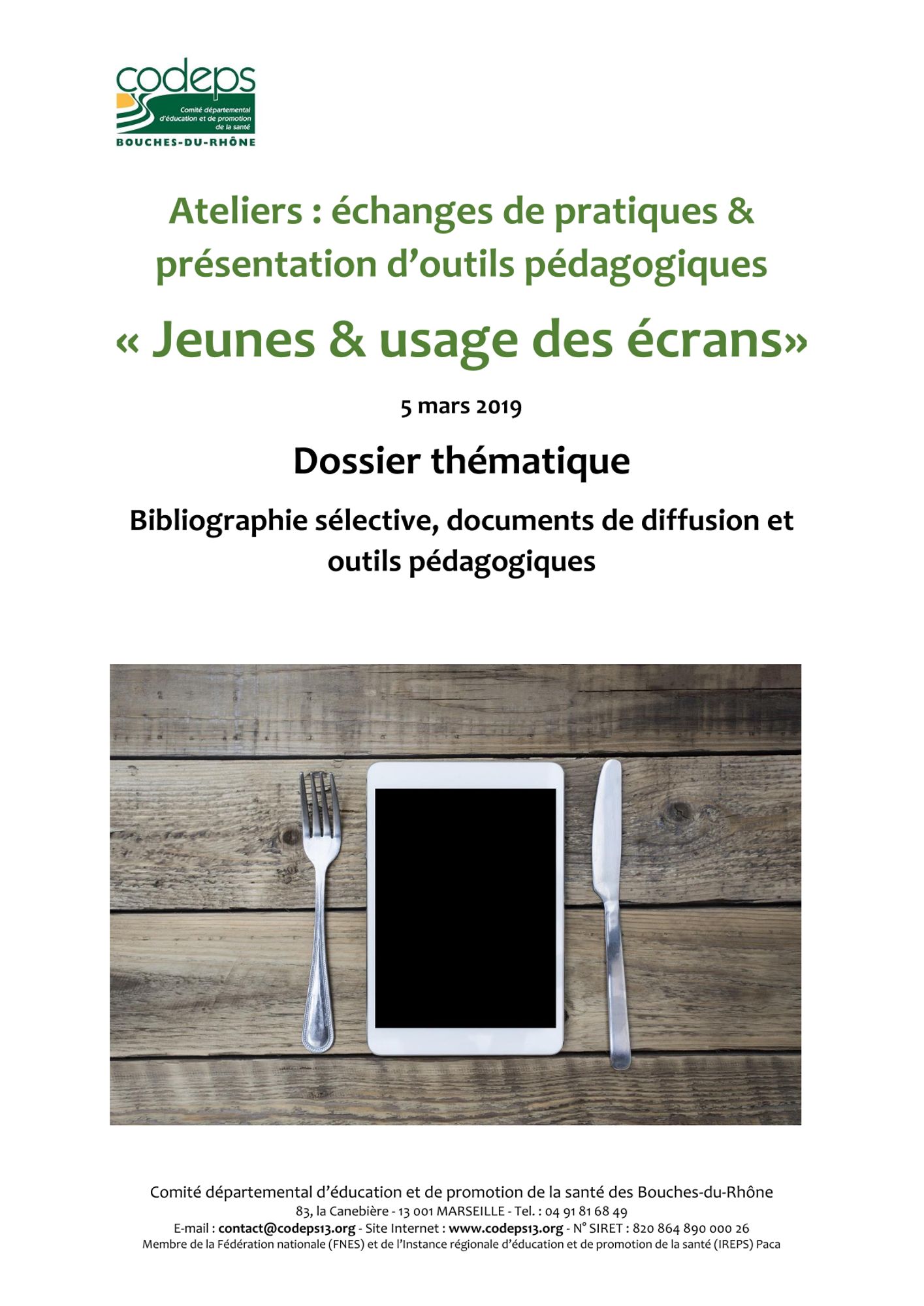 codeps
Comité départemental d'éducation et de promotion de la santé
BOUCHES-DU-RHÔNE

Ateliers : échanges de pratiques & présentation d'outils pédagogiques

« Jeunes & usage des écrans»

5 mars 2019

Dossier thématique

Bibliographie sélective, documents de diffusion et outils pédagogiques

Comité départemental d'éducation et de promotion de la santé des Bouches-du-Rhône
83, la Canebière - 13 001 MARSEILLE - Tel. : 04 91 81 68 49
E-mail : contact@codeps13.org - Site Internet : www.codeps13.org - N° SIRET : 820 864 890 000 26
Membre de la Fédération nationale (FNES) et de l'Instance régionale d'éducation et de promotion de la santé (IREPS) Paca